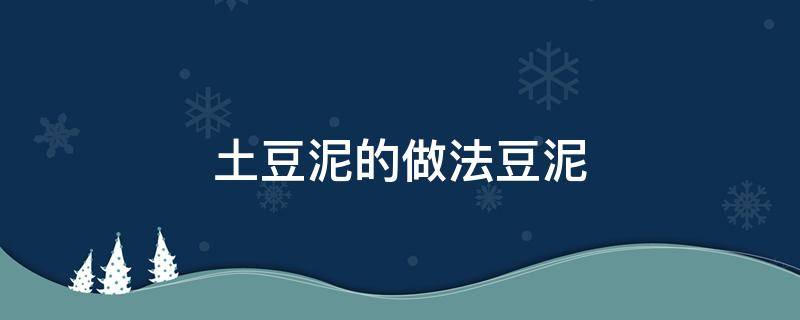 土豆泥的做法豆泥